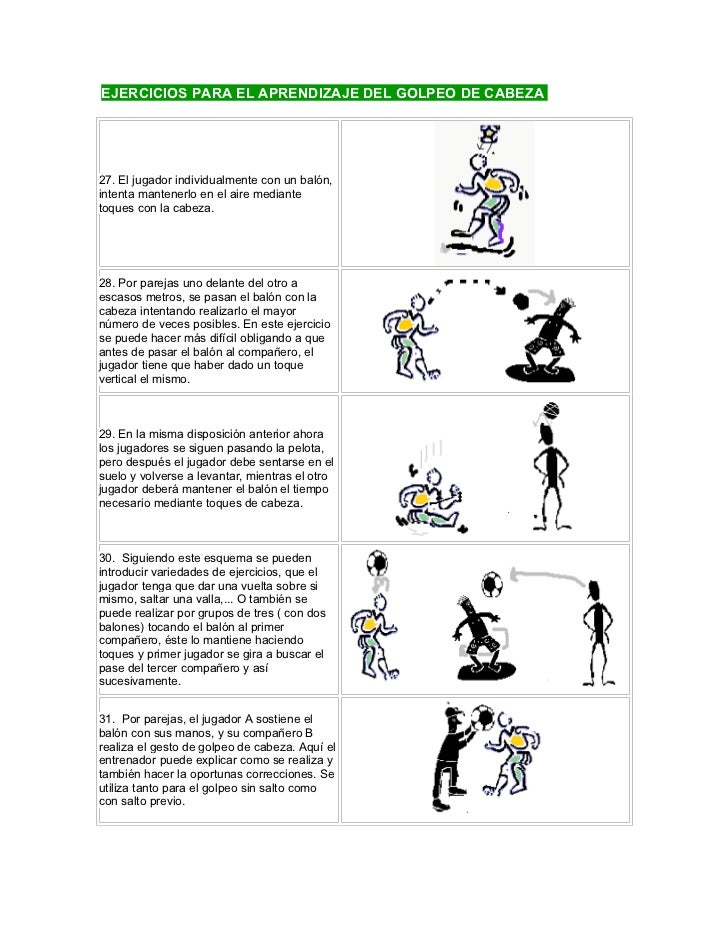 EJERCICIOS PARA EL APRENDIZAJE DEL GOLPEO DE CABEZA

27. El jugador individualmente con un balón, intenta mantenerlo en el aire mediante toques con la cabeza.

28. Por parejas uno delante del otro a escasos metros, se pasan el balón con la cabeza intentando realizarlo el mayor número de veces posibles. En este ejercicio se puede hacer más difícil obligando a que antes de pasar el balón al compañero, el jugador tiene que haber dado un toque vertical el mismo.

29. En la misma disposición anterior ahora los jugadores se siguen pasando la pelota, pero después el jugador debe sentarse en el suelo y volverse a levantar, mientras el otro jugador deberá mantener el balón el tiempo necesario mediante toques de cabeza.

30. Siguiendo este esquema se pueden introducir variedades de ejercicios, que el jugador tenga que dar una vuelta sobre si mismo, saltar una valla,... O también se puede realizar por grupos de tres ( con dos balones) tocando el balón al primer compañero, éste lo mantiene haciendo toques y primer jugador se gira a buscar el pase del tercer compañero y así sucesivamente.

31. Por parejas, el jugador A sostiene el balón con sus manos, y su compañero B realiza el gesto de golpeo de cabeza. Aquí el entrenador puede explicar como se realiza y también hacer la oportunas correcciones. Se utiliza tanto para el golpeo sin salto como con salto previo.